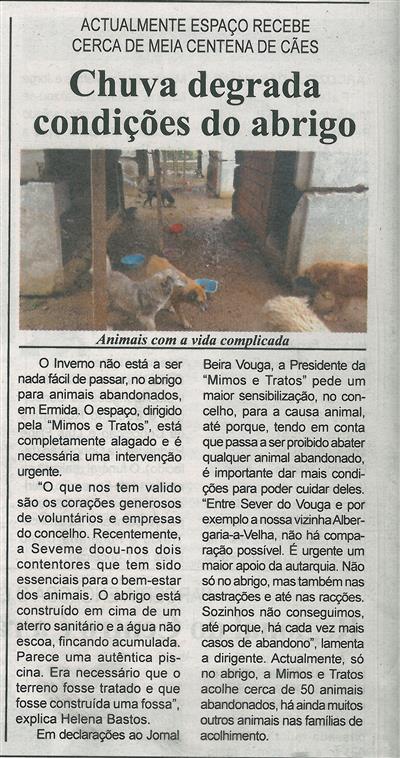 ACTUALMENTE ESPAÇO RECEBE CERCA DE MEIA CENTENA DE CÃES

Chuva degrada condições do abrigo

Animais com a vida complicada

O Inverno não está a ser nada fácil de passar, no abrigo para animais abandonados, em Ermida. O espaço, dirigido pela "Mimos e Tratos", está completamente alagado e é necessária uma intervenção urgente.

"O que nos tem valido são os corações generosos de voluntários e empresas do concelho. Recentemente, a Seveme doou-nos dois contentores que tem sido essenciais para o bem-estar dos animais. O abrigo está construído em cima de um aterro sanitário e a água não escoa, fincando acumulada. Parece uma autêntica piscina. Era necessário que o terreno fosse tratado e que fosse construída uma fossa", explica Helena Bastos.

Em declarações ao Jornal Beira Vouga, a Presidente da "Mimos e Tratos" pede um maior sensibilização, no concelho, para a causa animal, até porque, tendo em conta que passa a ser proibido abater qualquer animal abandonado, é importante dar mais condições para poder cuidar deles. "Entre Sever do Vouga e por exemplo a nossa vizinha Albergaria-a-Velha, não há comparação possível. É urgente um maior apoio da autarquia. Não só no abrigo, mas também nas castrações e até nas racções. Sozinhos não conseguimos, até porque, há cada vez mais casos de abandono", lamenta a dirigente. Actualmente, só no abrigo, a Mimos e Tratos acolhe cerca de 50 animais abandonados, há ainda muitos outros animais nas famílias de acolhimento.